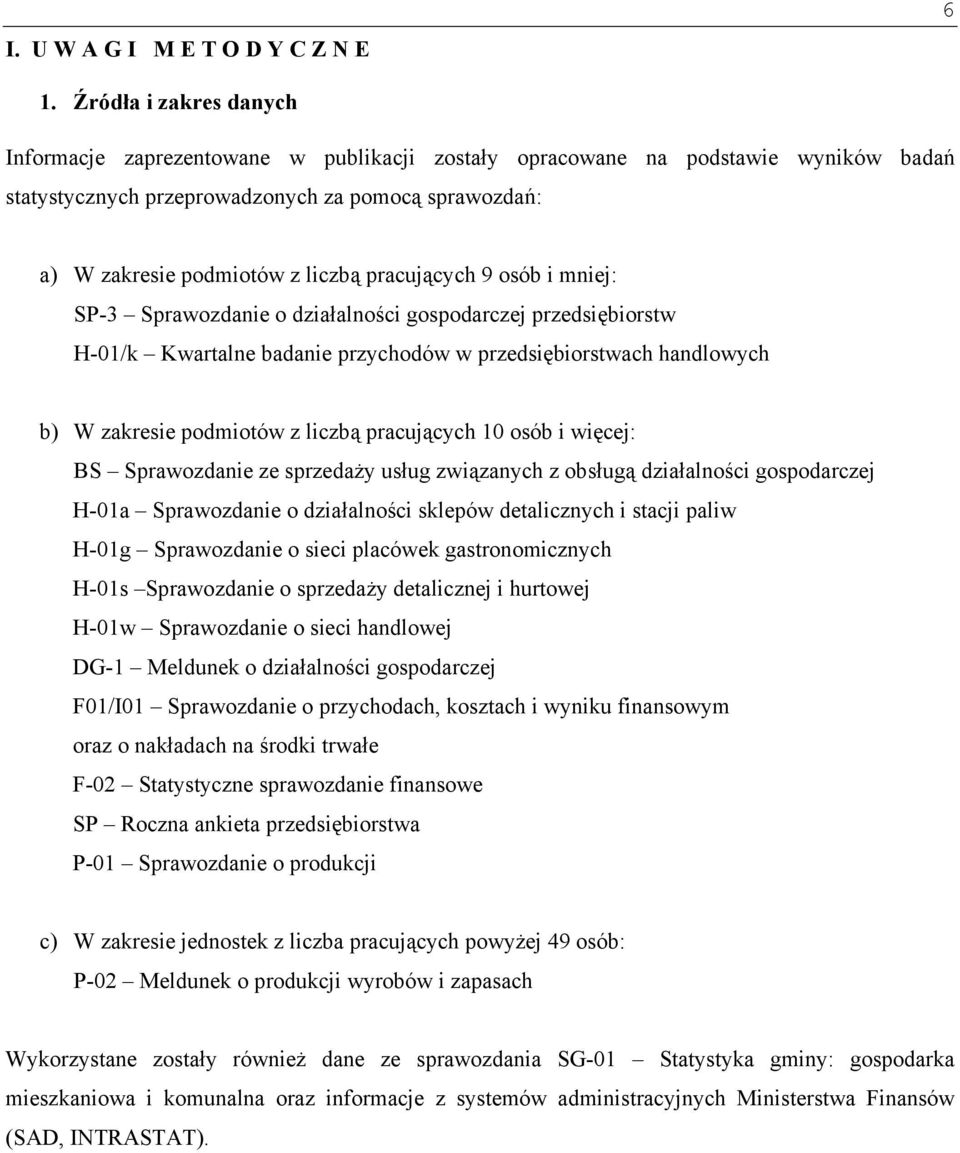 6

I. U W A G I M E T O D Y C Z N E

1. Źródła i zakres danych

Informacje zaprezentowane w publikacji zostały opracowane na podstawie wyników badań statystycznych przeprowadzonych za pomocą sprawozdań:

a) W zakresie podmiotów z liczbą pracujących 9 osób i mniej:
SP-3 – Sprawozdanie o działalności gospodarczej przedsiębiorstw
H-01/k – Kwartalne badanie przychodów w przedsiębiorstwach handlowych

b) W zakresie podmiotów z liczbą pracujących 10 osób i więcej:
BS – Sprawozdanie ze sprzedaży usług związanych z obsługą działalności gospodarczej
H-01a – Sprawozdanie o działalności sklepów detalicznych i stacji paliw
H-01g – Sprawozdanie o sieci placówek gastronomicznych
H-01s –Sprawozdanie o sprzedaży detalicznej i hurtowej
H-01w – Sprawozdanie o sieci handlowej
DG-1 – Meldunek o działalności gospodarczej
F01/I01 – Sprawozdanie o przychodach, kosztach i wyniku finansowym oraz o nakładach na środki trwałe
F-02 – Statystyczne sprawozdanie finansowe
SP – Roczna ankieta przedsiębiorstwa
P-01 – Sprawozdanie o produkcji

c) W zakresie jednostek z liczba pracujących powyżej 49 osób:
P-02 – Meldunek o produkcji wyrobów i zapasach

Wykorzystane zostały również dane ze sprawozdania SG-01 – Statystyka gminy: gospodarka mieszkaniowa i komunalna oraz informacje z systemów administracyjnych Ministerstwa Finansów (SAD, INTRASTAT).